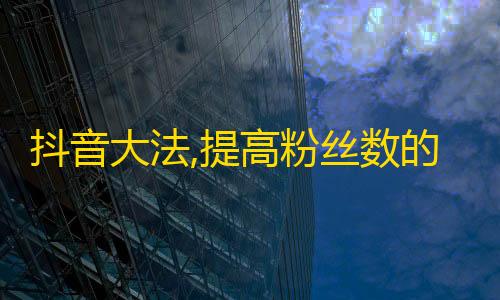 抖音大法,提高粉丝数的